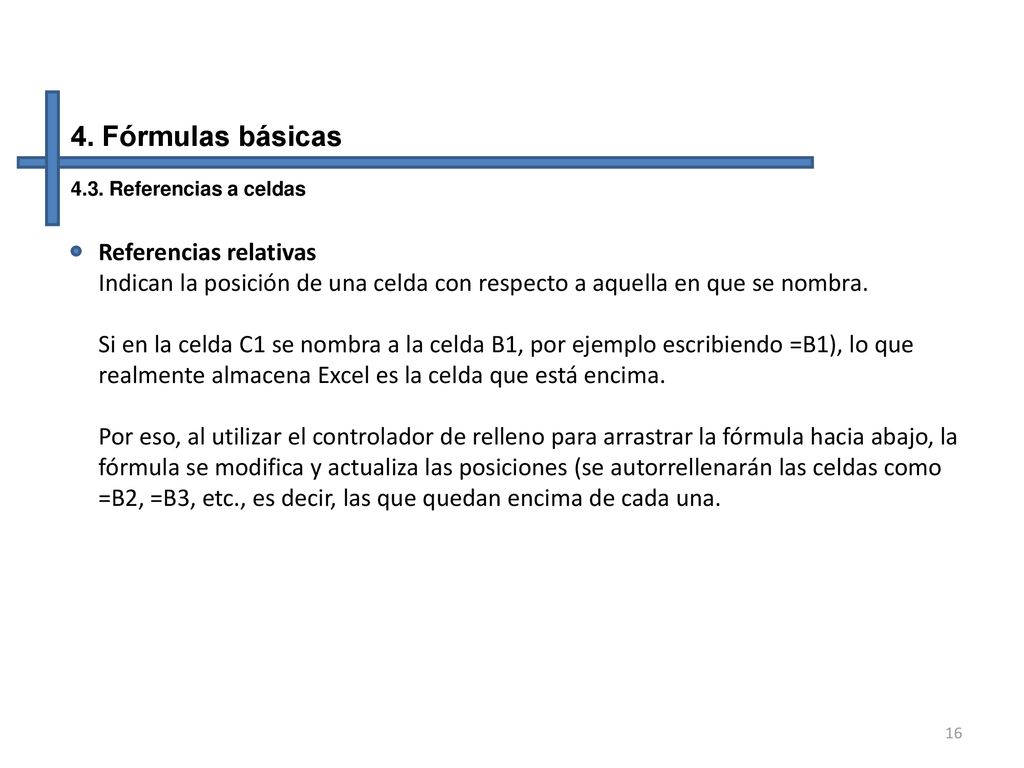 4. Fórmulas básicas

4.3. Referencias a celdas

Referencias relativas
Indican la posición de una celda con respecto a aquella en que se nombra.

Si en la celda C1 se nombra a la celda B1, por ejemplo escribiendo =B1), lo que realmente almacena Excel es la celda que está encima.

Por eso, al utilizar el controlador de relleno para arrastrar la fórmula hacia abajo, la fórmula se modifica y actualiza las posiciones (se autorrellenarán las celdas como =B2, =B3, etc., es decir, las que quedan encima de cada una.

16